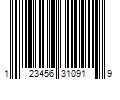 1 23456 31091 9